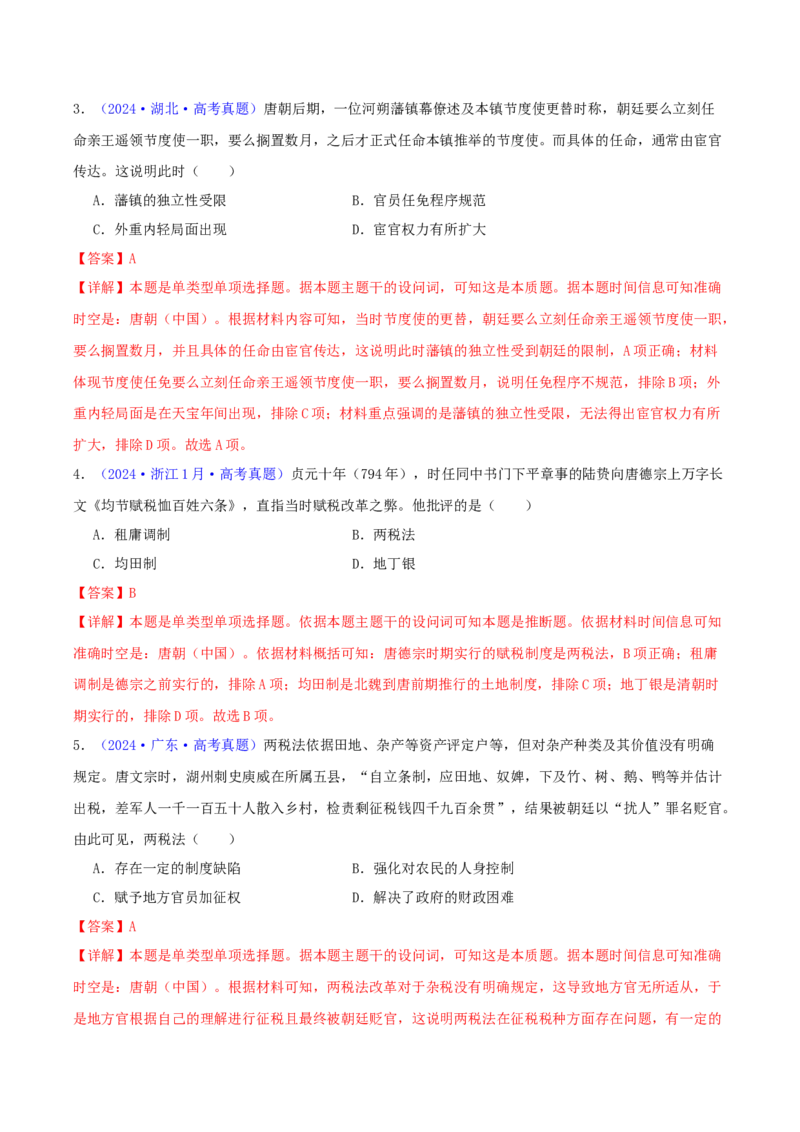 3．（2024·湖北·高考真题）唐朝后期，一位河朔藩镇幕僚述及本镇节度使更替时称，朝廷要么立刻任命亲王遥领节度使一职，要么搁置数月，之后才正式任命本镇推举的节度使。而具体的任命，通常由宦官传达。这说明此时（　　）

A．藩镇的独立性受限　　B．官员任免程序规范

C．外重内轻局面出现　　D．宦官权力有所扩大

【答案】A

【详解】本题是单类型单项选择题。据本题主题干的设问词，可知这是本质题。据本题时间信息可知准确时空是：唐朝（中国）。根据材料内容可知，当时节度使的更替，朝廷要么立刻任命亲王遥领节度使一职，要么搁置数月，并且具体的任命由宦官传达，这说明此时藩镇的独立性受到朝廷的限制，A项正确；材料体现节度使任免要么立刻任命亲王遥领节度使一职，要么搁置数月，说明任免程序不规范，排除B项；外重内轻局面是在天宝年间出现，排除C项；材料重点强调的是藩镇的独立性受限，无法得出宦官权力有所扩大，排除D项。故选A项。

4．（2024·浙江1月·高考真题）贞元十年（794年），时任同中书门下平章事的陆贽向唐德宗上万字长文《均节赋税恤百姓六条》，直指当时赋税改革之弊。他批评的是（　　）

A．租庸调制　　B．两税法

C．均田制　　D．地丁银

【答案】B

【详解】本题是单类型单项选择题。依据本题主题干的设问词可知本题是推断题。依据材料时间信息可知准确时空是：唐朝（中国）。依据材料概括可知：唐德宗时期实行的赋税制度是两税法，B项正确；租庸调制是德宗之前实行的，排除A项；均田制是北魏到唐前期推行的土地制度，排除C项；地丁银是清朝时期实行的，排除D项。故选B项。

5．（2024·广东·高考真题）两税法依据田地、杂产等资产评定户等，但对杂产种类及其价值没有明确规定。唐文宗时，湖州刺史庾威在所属五县，“自立条制，应田地、奴婢，下及竹、树、鹅、鸭等并估计出税，差军人一千一百五十人散入乡村，检责剩征税钱四千九百余贯”，结果被朝廷以“扰人”罪名贬官。由此可见，两税法（　　）

A．存在一定的制度缺陷　　B．强化对农民的人身控制

C．赋予地方官员加征权　　D．解决了政府的财政困难

【答案】A

【详解】本题是单类型单项选择题。据本题主题干的设问词，可知这是本质题。据本题时间信息可知准确时空是：唐朝（中国）。根据材料可知，两税法改革对于杂税没有明确规定，这导致地方官无所适从，于是地方官根据自己的理解进行征税且最终被朝廷贬官，这说明两税法在征税税种方面存在问题，有一定的